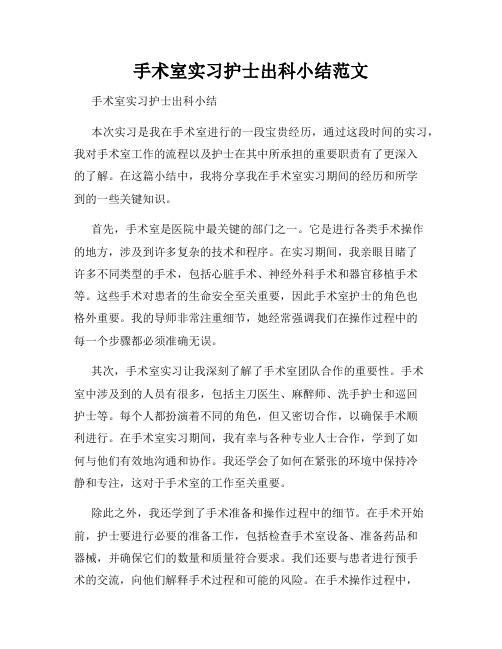 手术室实习护士出科小结范文

手术室实习护士出科小结

本次实习是我在手术室进行的一段宝贵经历，通过这段时间的实习，我对手术室工作的流程以及护士在其中所承担的重要职责有了更深入的了解。在这篇小结中，我将分享我在手术室实习期间的经历和所学到的一些关键知识。

首先，手术室是医院中最关键的部门之一。它是进行各类手术操作的地方，涉及到许多复杂的技术和程序。在实习期间，我亲眼目睹了许多不同类型的手术，包括心脏手术、神经外科手术和器官移植手术等。这些手术对患者的生命安全至关重要，因此手术室护士的角色也格外重要。我的导师非常注重细节，她经常强调我们在操作过程中的每一个步骤都必须准确无误。

其次，手术室实习让我深刻了解了手术室团队合作的重要性。手术室中涉及到的人员有很多，包括主刀医生、麻醉师、洗手护士和巡回护士等。每个人都扮演着不同的角色，但又密切合作，以确保手术顺利进行。在手术室实习期间，我有幸与各种专业人士合作，学到了如何与他们有效地沟通和协作。我还学会了如何在紧张的环境中保持冷静和专注，这对于手术室的工作至关重要。

除此之外，我还学到了手术准备和操作过程中的细节。在手术开始前，护士要进行必要的准备工作，包括检查手术室设备、准备药品和器械，并确保它们的数量和质量符合要求。我们还要与患者进行预手术的交流，向他们解释手术过程和可能的风险。在手术操作过程中，